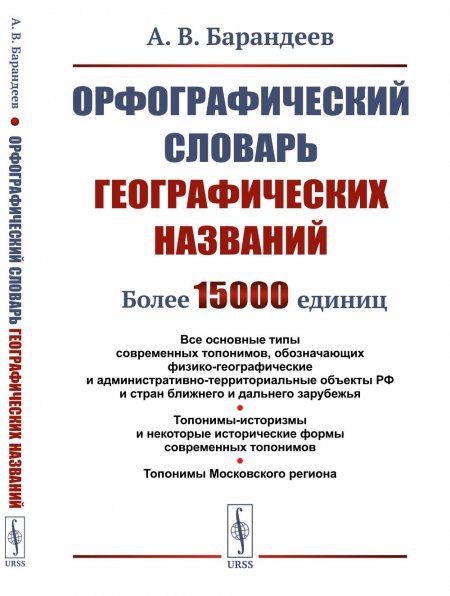 А. В. Барандеев ● ОРФОГРАФИЧЕСКИЙ СЛОВАРЬ ГЕОГРАФИЧЕСКИХ НАЗВАНИЙ

URSS

А. В. Барандеев

ОРФОГРАФИЧЕСКИЙ СЛОВАРЬ ГЕОГРАФИЧЕСКИХ НАЗВАНИЙ

Более 15000 единиц

Все основные типы современных топонимов, обозначающих физико-географические и административно-территориальные объекты РФ и стран ближнего и дальнего зарубежья

Топонимы-историзмы и некоторые исторические формы современных топонимов

Топонимы Московского региона

URSS